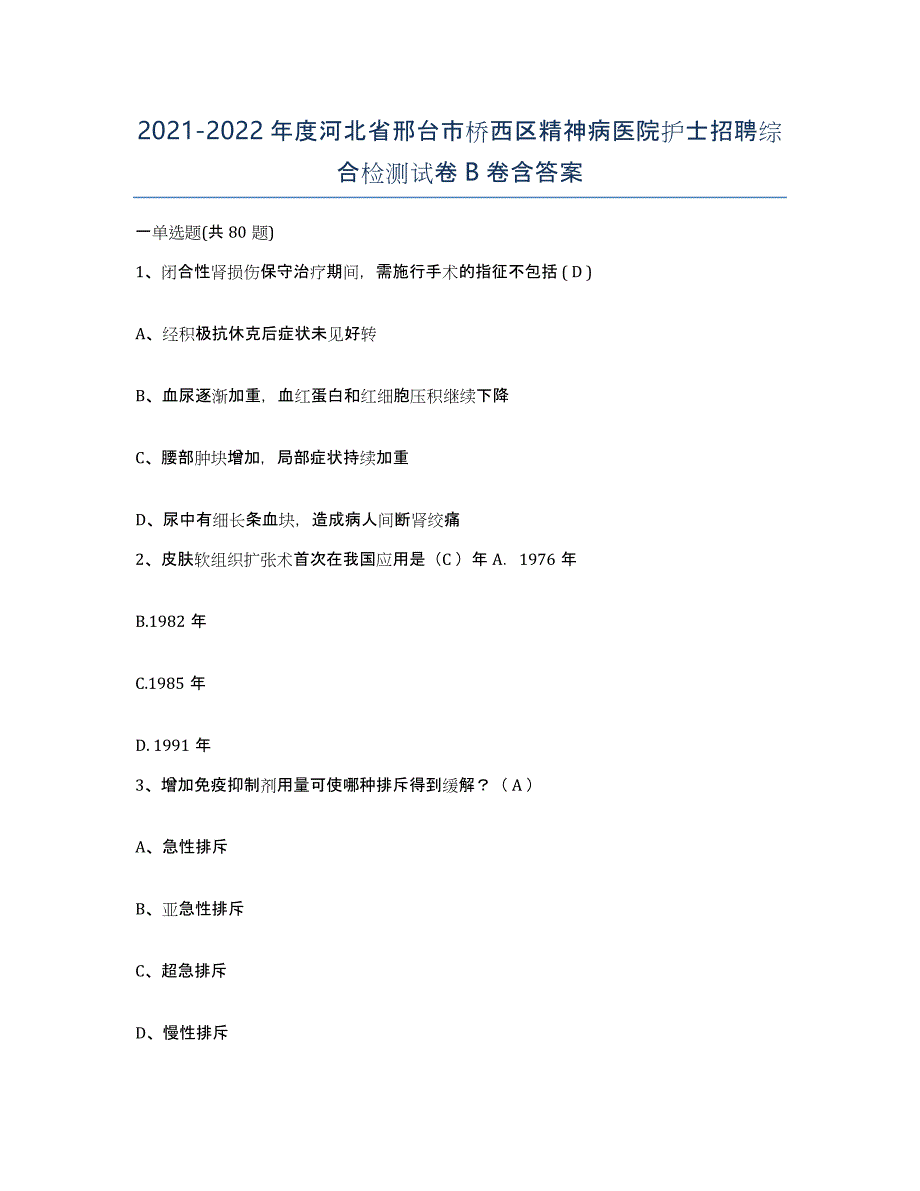 2021-2022 年度河北省邢台市桥西区精神病医院护士招聘综合检测试卷 B 卷含答案

一单选题(共 80 题)

1、闭合性肾损伤保守治疗期间，需施行手术的指征不包括 ( D )

A、经积极抗休克后症状未见好转

B、血尿逐渐加重，血红蛋白和红细胞压积继续下降

C、腰部肿块增加，局部症状持续加重

D、尿中有细长条血块，造成病人间断肾绞痛

2、皮肤软组织扩张术首次在我国应用是（C ）年 A. 1976 年

B.1982 年

C.1985 年

D. 1991 年

3、增加免疫抑制剂用量可使哪种排斥得到缓解？（ A ）

A、急性排斥

B、亚急性排斥

C、超急排斥

D、慢性排斥